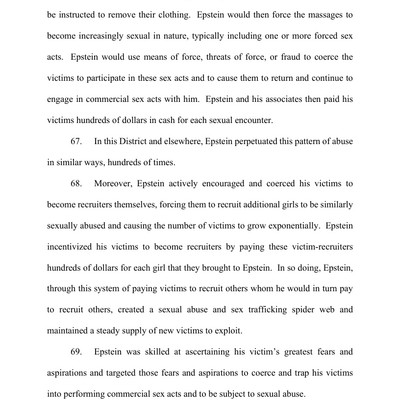 be instructed to remove their clothing. Epstein would then force the massages to become increasingly sexual in nature, typically including one or more forced sex acts. Epstein would use means of force, threats of force, or fraud to coerce the victims to participate in these sex acts and to cause them to return and continue to engage in commercial sex acts with him. Epstein and his associates then paid his victims hundreds of dollars in cash for each sexual encounter.

67. In this District and elsewhere, Epstein perpetuated this pattern of abuse in similar ways, hundreds of times.

68. Moreover, Epstein actively encouraged and coerced his victims to become recruiters themselves, forcing them to recruit additional girls to be similarly sexually abused and causing the number of victims to grow exponentially. Epstein incentivized his victims to become recruiters by paying these victim-recruiters hundreds of dollars for each girl that they brought to Epstein. In so doing, Epstein, through this system of paying victims to recruit others whom he would in turn pay to recruit others, created a sexual abuse and sex trafficking spider web and maintained a steady supply of new victims to exploit.

69. Epstein was skilled at ascertaining his victim's greatest fears and aspirations and targeted those fears and aspirations to coerce and trap his victims into performing commercial sex acts and to be subject to sexual abuse.